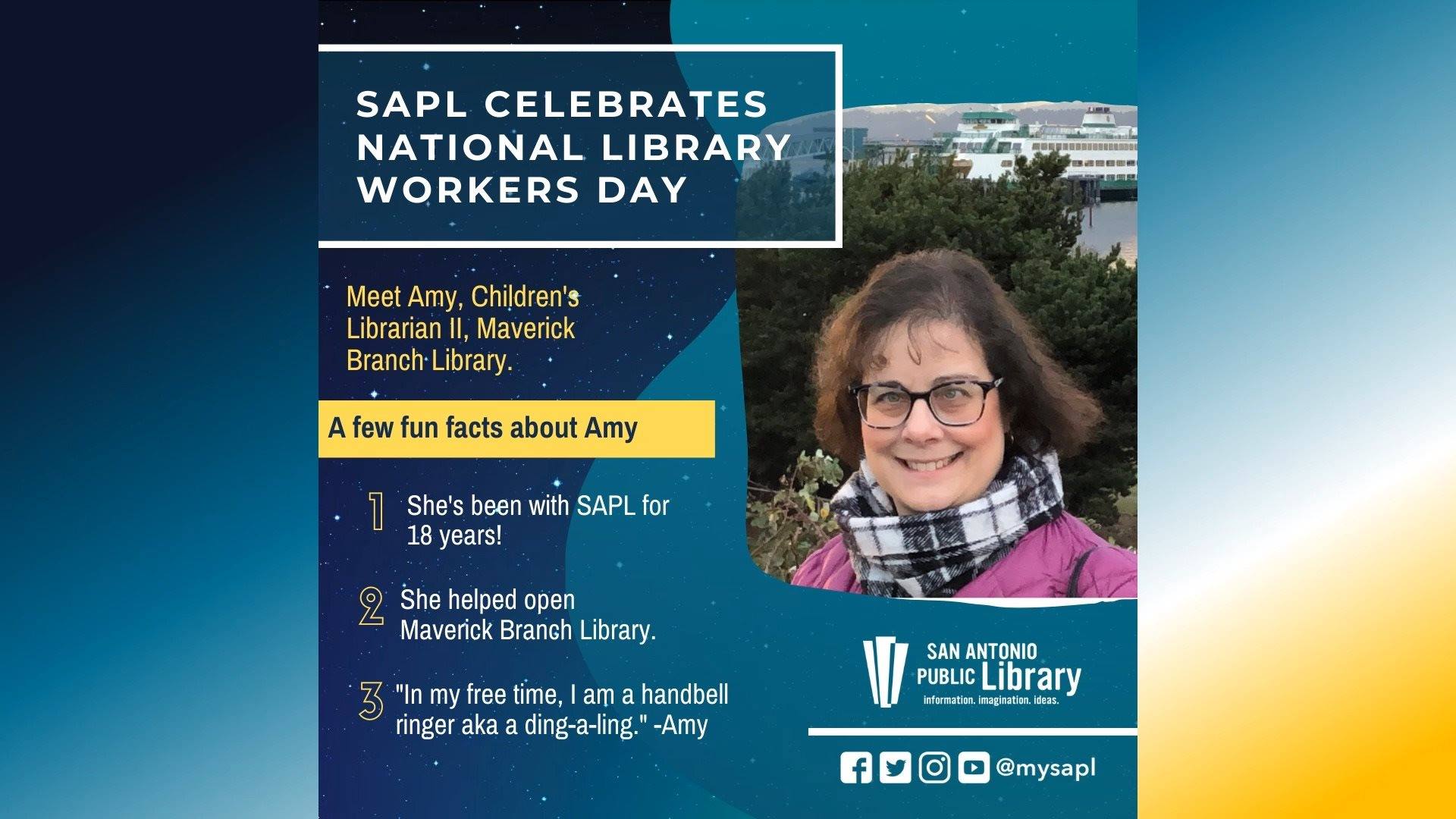 SAPL CELEBRATES NATIONAL LIBRARY WORKERS DAY

Meet Amy, Children's Librarian II, Maverick Branch Library.

A few fun facts about Amy

1 She's been with SAPL for 18 years!

2 She helped open Maverick Branch Library.

3 "In my free time, I am a handbell ringer aka a ding-a-ling." -Amy

SAN ANTONIO
PUBLIC Library
information. imagination. ideas.

@mysapl